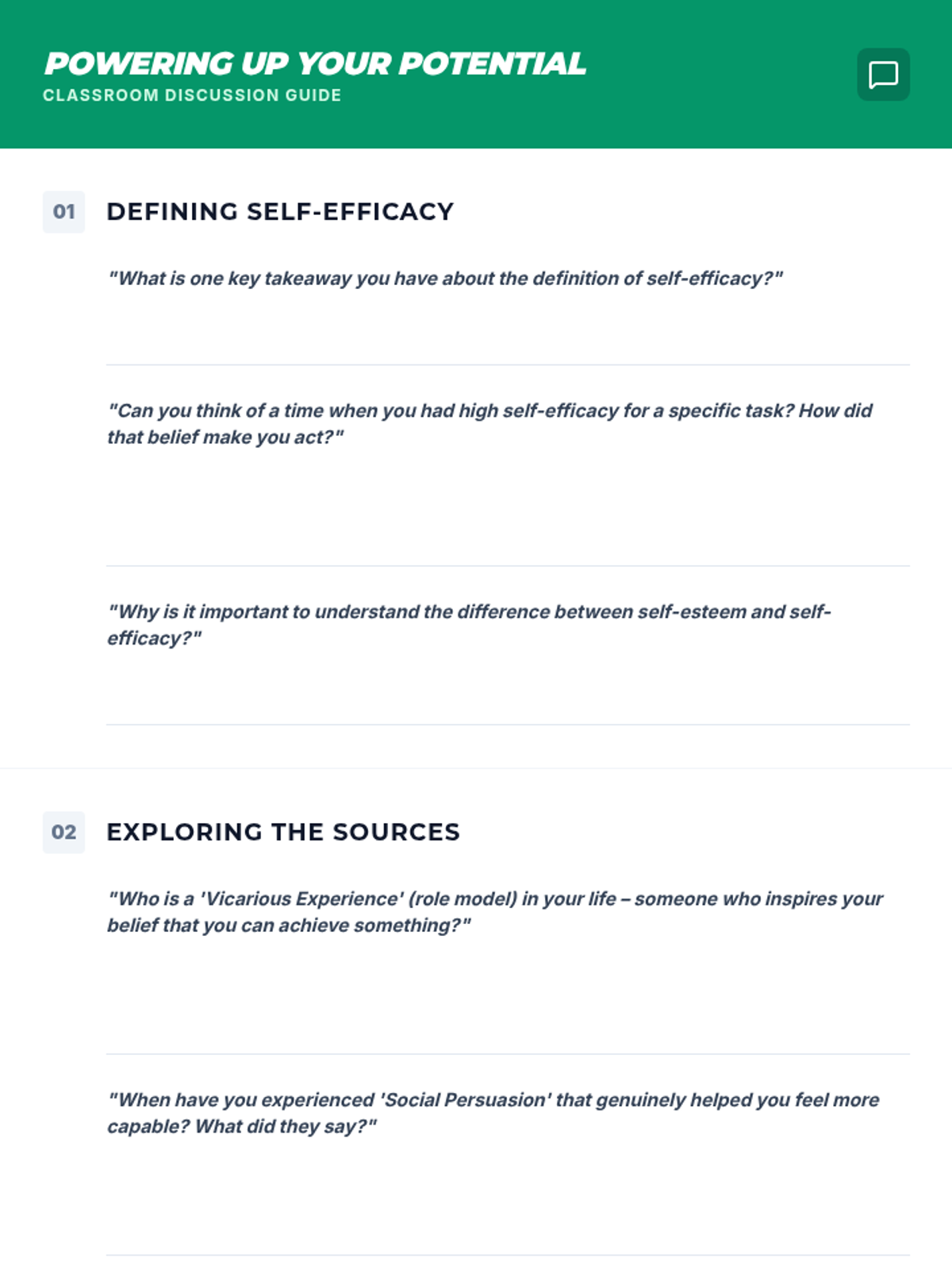 POWERING UP YOUR POTENTIAL
CLASSROOM DISCUSSION GUIDE

01 DEFINING SELF-EFFICACY

"What is one key takeaway you have about the definition of self-efficacy?"

"Can you think of a time when you had high self-efficacy for a specific task? How did that belief make you act?"

"Why is it important to understand the difference between self-esteem and self-efficacy?"

02 EXPLORING THE SOURCES

"Who is a 'Vicarious Experience' (role model) in your life – someone who inspires your belief that you can achieve something?"

"When have you experienced 'Social Persuasion' that genuinely helped you feel more capable? What did they say?"